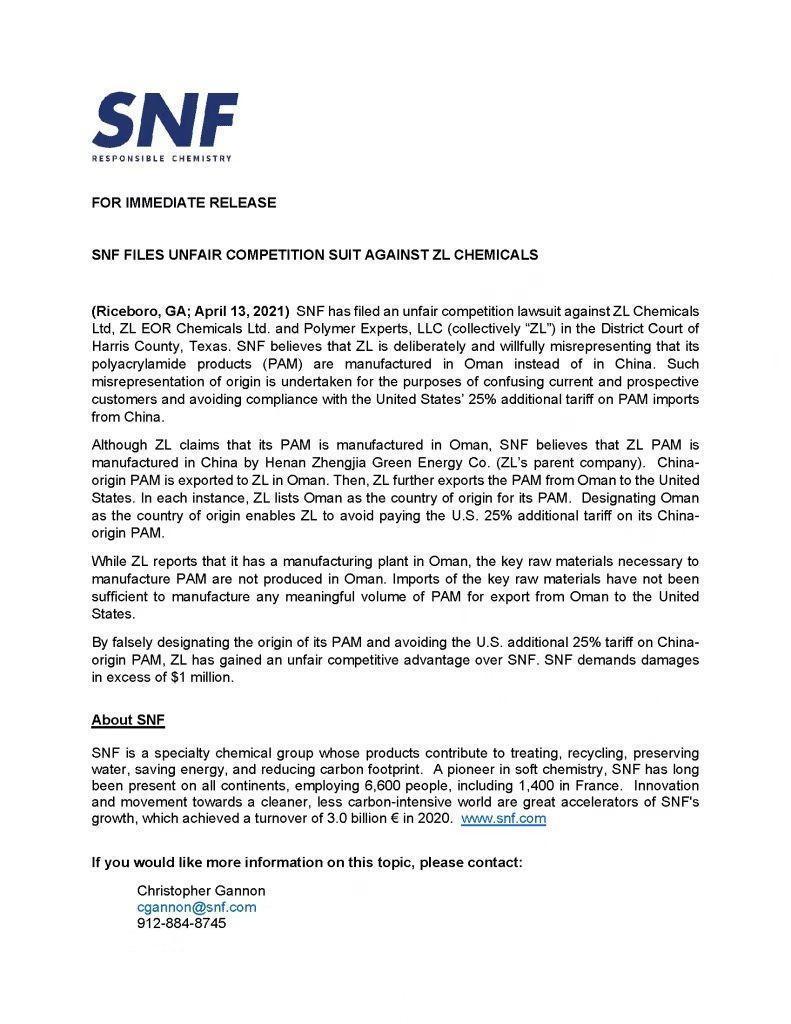 SNF
RESPONSIBLE CHEMISTRY

FOR IMMEDIATE RELEASE

SNF FILES UNFAIR COMPETITION SUIT AGAINST ZL CHEMICALS

(Riceboro, GA; April 13, 2021) SNF has filed an unfair competition lawsuit against ZL Chemicals Ltd, ZL EOR Chemicals Ltd. and Polymer Experts, LLC (collectively "ZL") in the District Court of Harris County, Texas. SNF believes that ZL is deliberately and willfully misrepresenting that its polyacrylamide products (PAM) are manufactured in Oman instead of in China. Such misrepresentation of origin is undertaken for the purposes of confusing current and prospective customers and avoiding compliance with the United States' 25% additional tariff on PAM imports from China.

Although ZL claims that its PAM is manufactured in Oman, SNF believes that ZL PAM is manufactured in China by Henan Zhengjia Green Energy Co. (ZL's parent company). China-origin PAM is exported to ZL in Oman. Then, ZL further exports the PAM from Oman to the United States. In each instance, ZL lists Oman as the country of origin for its PAM. Designating Oman as the country of origin enables ZL to avoid paying the U.S. 25% additional tariff on its China-origin PAM.

While ZL reports that it has a manufacturing plant in Oman, the key raw materials necessary to manufacture PAM are not produced in Oman. Imports of the key raw materials have not been sufficient to manufacture any meaningful volume of PAM for export from Oman to the United States.

By falsely designating the origin of its PAM and avoiding the U.S. additional 25% tariff on China-origin PAM, ZL has gained an unfair competitive advantage over SNF. SNF demands damages in excess of $1 million.

About SNF

SNF is a specialty chemical group whose products contribute to treating, recycling, preserving water, saving energy, and reducing carbon footprint. A pioneer in soft chemistry, SNF has long been present on all continents, employing 6,600 people, including 1,400 in France. Innovation and movement towards a cleaner, less carbon-intensive world are great accelerators of SNF's growth, which achieved a turnover of 3.0 billion € in 2020. www.snf.com

If you would like more information on this topic, please contact:

Christopher Gannon
cgannon@snf.com
912-884-8745